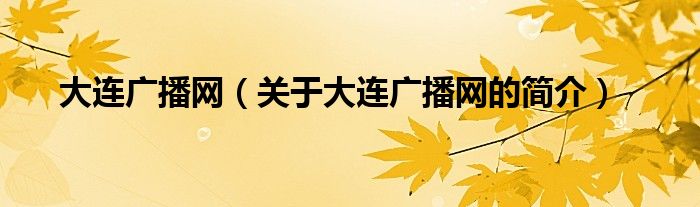 大连广播网（关于大连广播网的简介）